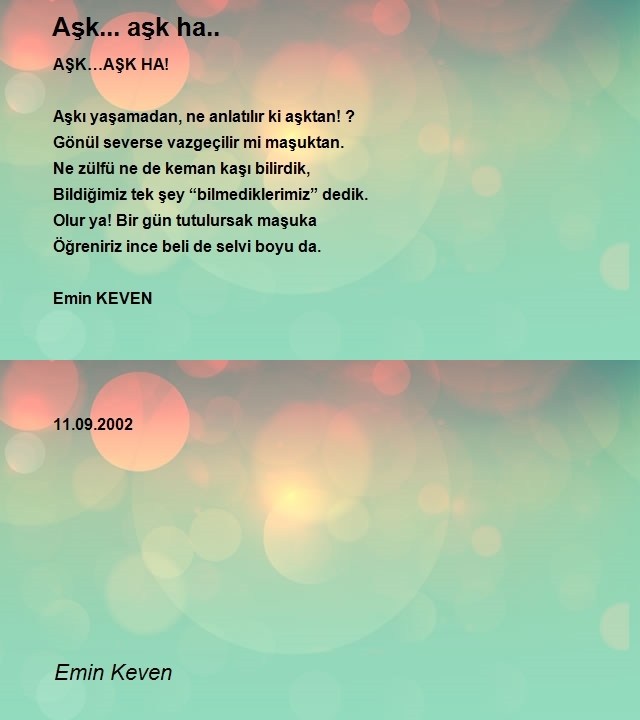 Aşk... aşk ha..

AŞK…AŞK HA!

Aşkı yaşamadan, ne anlatılır ki aşktan! ?
Gönül severse vazgeçilir mi maşuktan.
Ne zülfü ne de keman kaşı bilirdik,
Bildiğimiz tek şey “bilmediklerimiz” dedik.
Olur ya! Bir gün tutulursak maşuka
Öğreniriz ince beli de selvi boyu da.

Emin KEVEN

11.09.2002

Emin Keven